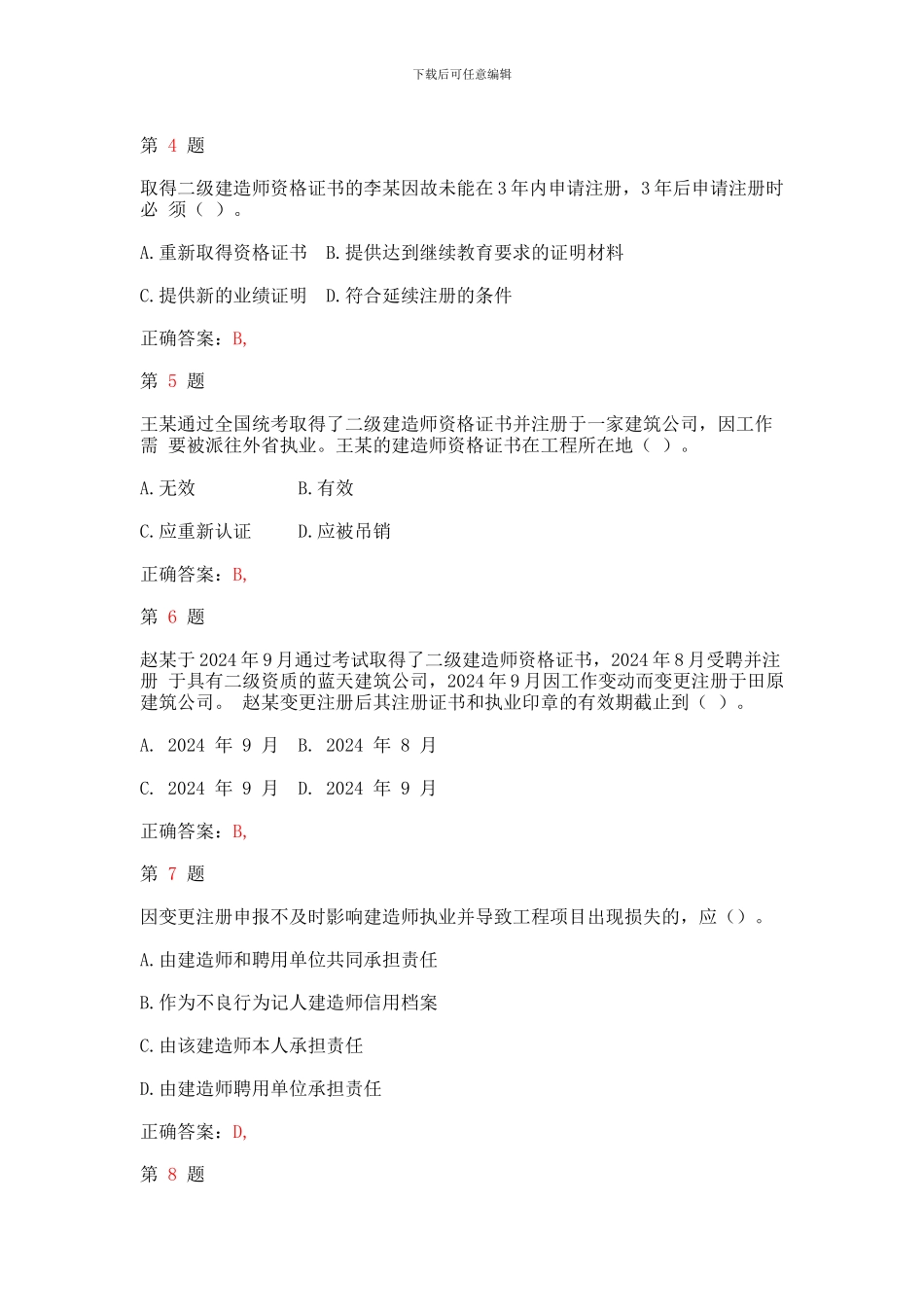 下载后可任意编辑

第 4 题

取得二级建造师资格证书的李某因故未能在 3 年内申请注册，3 年后申请注册时必 须（ ）。

A. 重新取得资格证书　B. 提供达到继续教育要求的证明材料

C. 提供新的业绩证明　D. 符合延续注册的条件

正确答案：B,

第 5 题

王某通过全国统考取得了二级建造师资格证书并注册于一家建筑公司，因工作需 要被派往外省执业。王某的建造师资格证书在工程所在地（ ）。

A. 无效　B. 有效

C. 应重新认证　D. 应被吊销

正确答案：B,

第 6 题

赵某于 2024 年 9 月通过考试取得了二级建造师资格证书，2024 年 8 月受聘并注册 于具有二级资质的蓝天建筑公司，2024 年 9 月因工作变动而变更注册于田原建筑公司。 赵某变更注册后其注册证书和执业印章的有效期截止到（ ）。

A. 2024 年 9 月　B. 2024 年 8 月

C. 2024 年 9 月　D. 2024 年 9 月

正确答案：B,

第 7 题

因变更注册申报不及时影响建造师执业并导致工程项目出现损失的，应（）。

A. 由建造师和聘用单位共同承担责任

B. 作为不良行为记人建造师信用档案

C. 由该建造师本人承担责任

D. 由建造师聘用单位承担责任

正确答案：D,

第 8 题